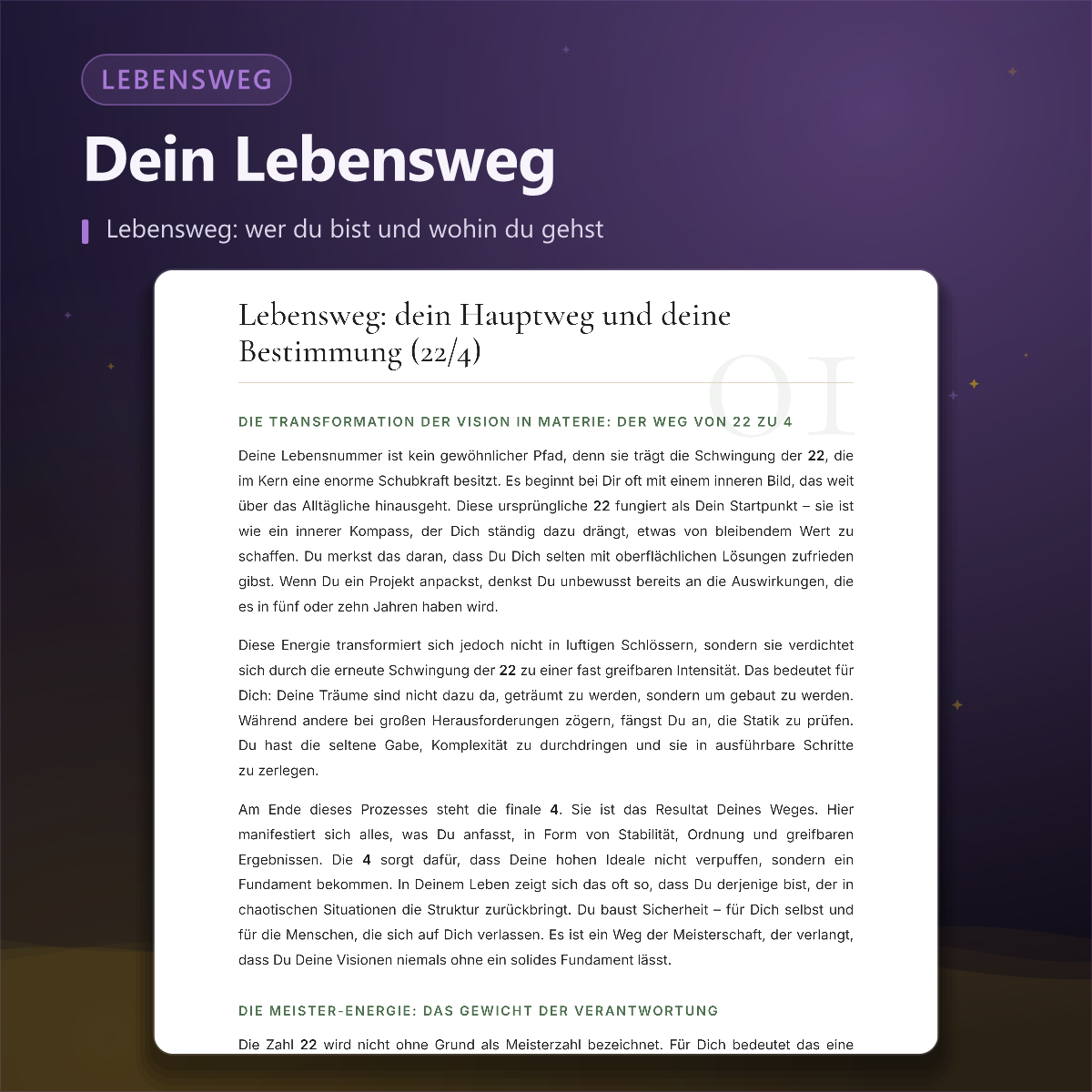 LEBENSWEG

Dein Lebensweg

Lebensweg: wer du bist und wohin du gehst

Lebensweg: dein Hauptweg und deine Bestimmung (22/4)

01

DIE TRANSFORMATION DER VISION IN MATERIE: DER WEG VON 22 ZU 4

Deine Lebensnummer ist kein gewöhnlicher Pfad, denn sie trägt die Schwingung der 22, die im Kern eine enorme Schubkraft besitzt. Es beginnt bei Dir oft mit einem inneren Bild, das weit über das Alltägliche hinausgeht. Diese ursprüngliche 22 fungiert als Dein Startpunkt – sie ist wie ein innerer Kompass, der Dich ständig dazu drängt, etwas von bleibendem Wert zu schaffen. Du merkst das daran, dass Du Dich selten mit oberflächlichen Lösungen zufrieden gibst. Wenn Du ein Projekt anpackst, denkst Du unbewusst bereits an die Auswirkungen, die es in fünf oder zehn Jahren haben wird.

Diese Energie transformiert sich jedoch nicht in luftigen Schlössern, sondern sie verdichtet sich durch die erneute Schwingung der 22 zu einer fast greifbaren Intensität. Das bedeutet für Dich: Deine Träume sind nicht dazu da, geträumt zu werden, sondern um gebaut zu werden. Während andere bei großen Herausforderungen zögern, fängst Du an, die Statik zu prüfen. Du hast die seltene Gabe, Komplexität zu durchdringen und sie in ausführbare Schritte zu zerlegen.

Am Ende dieses Prozesses steht die finale 4. Sie ist das Resultat Deines Weges. Hier manifestiert sich alles, was Du anfasst, in Form von Stabilität, Ordnung und greifbaren Ergebnissen. Die 4 sorgt dafür, dass Deine hohen Ideale nicht verpuffen, sondern ein Fundament bekommen. In Deinem Leben zeigt sich das oft so, dass Du derjenige bist, der in chaotischen Situationen die Struktur zurückbringt. Du baust Sicherheit – für Dich selbst und für die Menschen, die sich auf Dich verlassen. Es ist ein Weg der Meisterschaft, der verlangt, dass Du Deine Visionen niemals ohne ein solides Fundament lässt.

DIE MEISTER-ENERGIE: DAS GEWICHT DER VERANTWORTUNG

Die Zahl 22 wird nicht ohne Grund als Meisterzahl bezeichnet. Für Dich bedeutet das eine